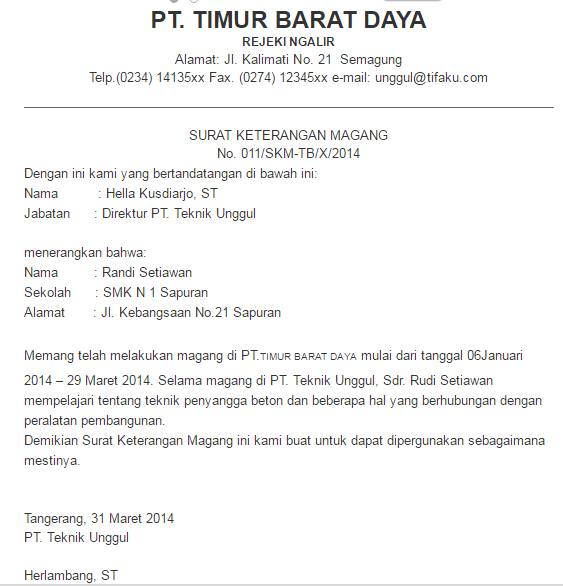 PT. TIMUR BARAT DAYA
REJEKI NGALIR
Alamat: Jl. Kalimati No. 21 Semagung
Telp.(0234) 14135xx Fax. (0274) 12345xx e-mail: unggul@tifaku.com

SURAT KETERANGAN MAGANG
No. 011/SKM-TB/X/2014
Dengan ini kami yang bertandatangan di bawah ini:
Nama : Hella Kusdiarjo, ST
Jabatan : Direktur PT. Teknik Unggul

menerangkan bahwa:
Nama : Randi Setiawan
Sekolah : SMK N 1 Sapuran
Alamat : Jl. Kebangsaan No.21 Sapuran

Memang telah melakukan magang di PT.TIMUR BARAT DAYA mulai dari tanggal 06Januari 2014 – 29 Maret 2014. Selama magang di PT. Teknik Unggul, Sdr. Rudi Setiawan mempelajari tentang teknik penyangga beton dan beberapa hal yang berhubungan dengan peralatan pembangunan.
Demikian Surat Keterangan Magang ini kami buat untuk dapat dipergunakan sebagaimana mestinya.

Tangerang, 31 Maret 2014
PT. Teknik Unggul

Herlambang, ST